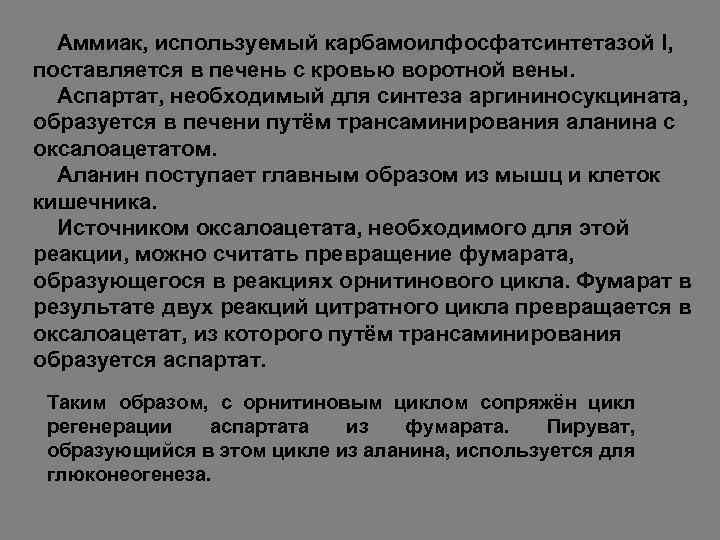 Аммиак, используемый карбамоилфосфатсинтетазой I, поставляется в печень с кровью воротной вены.

Аспартат, необходимый для синтеза аргининосукцината, образуется в печени путём трансаминирования аланина с оксалоацетатом.

Аланин поступает главным образом из мышц и клеток кишечника.

Источником оксалоацетата, необходимого для этой реакции, можно считать превращение фумарата, образующегося в реакциях орнитинового цикла. Фумарат в результате двух реакций цитратного цикла превращается в оксалоацетат, из которого путём трансаминирования образуется аспартат.

Таким образом, с орнитиновым циклом сопряжён цикл регенерации аспартата из фумарата. Пируват, образующийся в этом цикле из аланина, используется для глюконеогенеза.